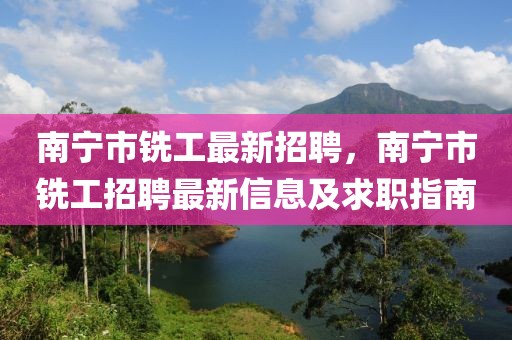 南宁市铣工最新招聘，南宁市铣工招聘最新信息及求职指南